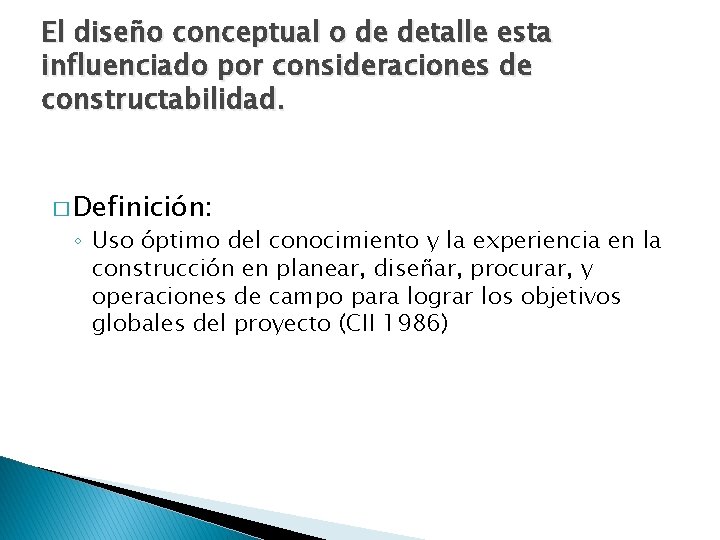 El diseño conceptual o de detalle esta influenciado por consideraciones de constructabilidad.

□ Definición:

◦ Uso óptimo del conocimiento y la experiencia en la construcción en planear, diseñar, procurar, y operaciones de campo para lograr los objetivos globales del proyecto (CII 1986)